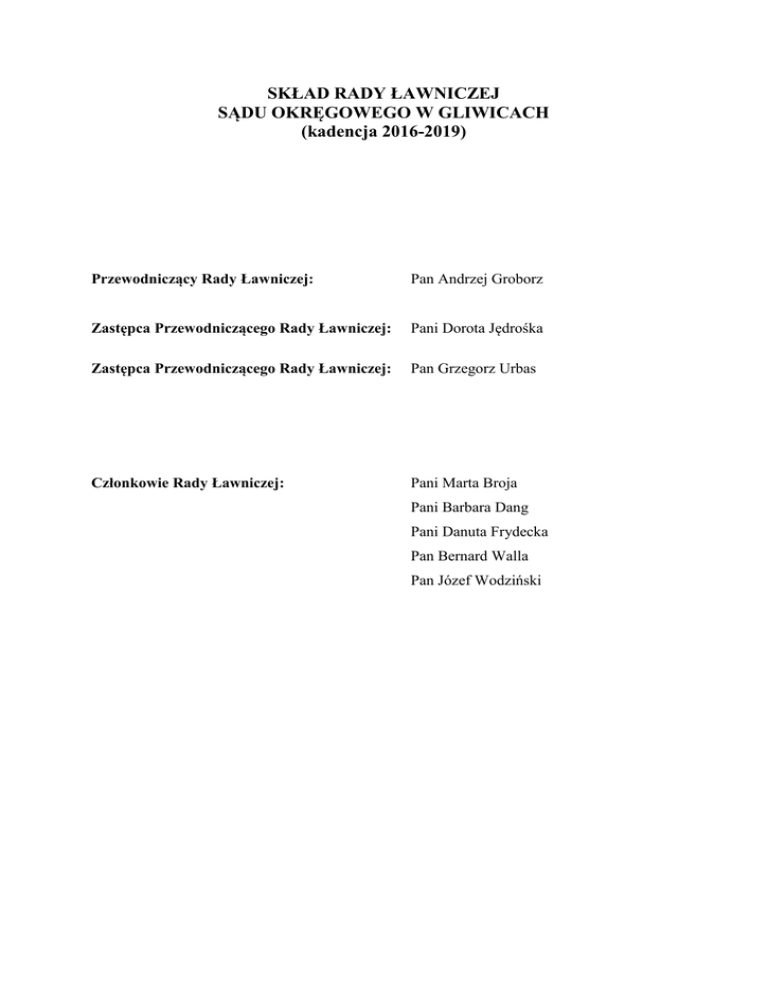 SKŁAD RADY ŁAWNICZEJ
SĄDU OKRĘGOWEGO W GLIWICACH
(kadencja 2016-2019)

Przewodniczący Rady Ławniczej: Pan Andrzej Groborz

Zastępca Przewodniczącego Rady Ławniczej: Pani Dorota Jędrośka

Zastępca Przewodniczącego Rady Ławniczej: Pan Grzegorz Urbas

Członkowie Rady Ławniczej: Pani Marta Broja
Pani Barbara Dang
Pani Danuta Frydecka
Pan Bernard Walla
Pan Józef Wodziński